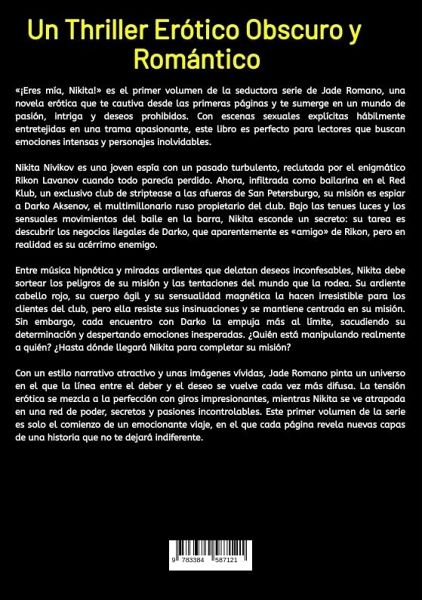 Un Thriller Erótico Obscuro y Romántico

«¡Eres mía, Nikita!» es el primer volumen de la seductora serie de Jade Romano, una novela erótica que te cautiva desde las primeras páginas y te sumerge en un mundo de pasión, intriga y deseos prohibidos. Con escenas sexuales explícitas hábilmente entretejidas en una trama apasionante, este libro es perfecto para lectores que buscan emociones intensas y personajes inolvidables.

Nikita Nivikov es una joven espía con un pasado turbulento, reclutada por el enigmático Rikon Lavanov cuando todo parecía perdido. Ahora, infiltrada como bailarina en el Red Klub, un exclusivo club de striptease a las afueras de San Petersburgo, su misión es espiar a Darko Aksenov, el multimillonario ruso propietario del club. Bajo las tenues luces y los sensuales movimientos del baile en la barra, Nikita esconde un secreto: su tarea es descubrir los negocios ilegales de Darko, que aparentemente es «amigo» de Rikon, pero en realidad es su acérrimo enemigo.

Entre música hipnótica y miradas ardientes que delatan deseos inconfesables, Nikita debe sortear los peligros de su misión y las tentaciones del mundo que la rodea. Su ardiente cabello rojo, su cuerpo ágil y su sensualidad magnética la hacen irresistible para los clientes del club, pero ella resiste sus insinuaciones y se mantiene centrada en su misión. Sin embargo, cada encuentro con Darko la empuja más al límite, sacudiendo su determinación y despertando emociones inesperadas. ¿Quién está manipulando realmente a quién? ¿Hasta dónde llegará Nikita para completar su misión?

Con un estilo narrativo atractivo y unas imágenes vívidas, Jade Romano pinta un universo en el que la línea entre el deber y el deseo se vuelve cada vez más difusa. La tensión erótica se mezcla a la perfección con giros impresionantes, mientras Nikita se ve atrapada en una red de poder, secretos y pasiones incontrolables. Este primer volumen de la serie es solo el comienzo de un emocionante viaje, en el que cada página revela nuevas capas de una historia que no te dejará indiferente.

9 783384 587121